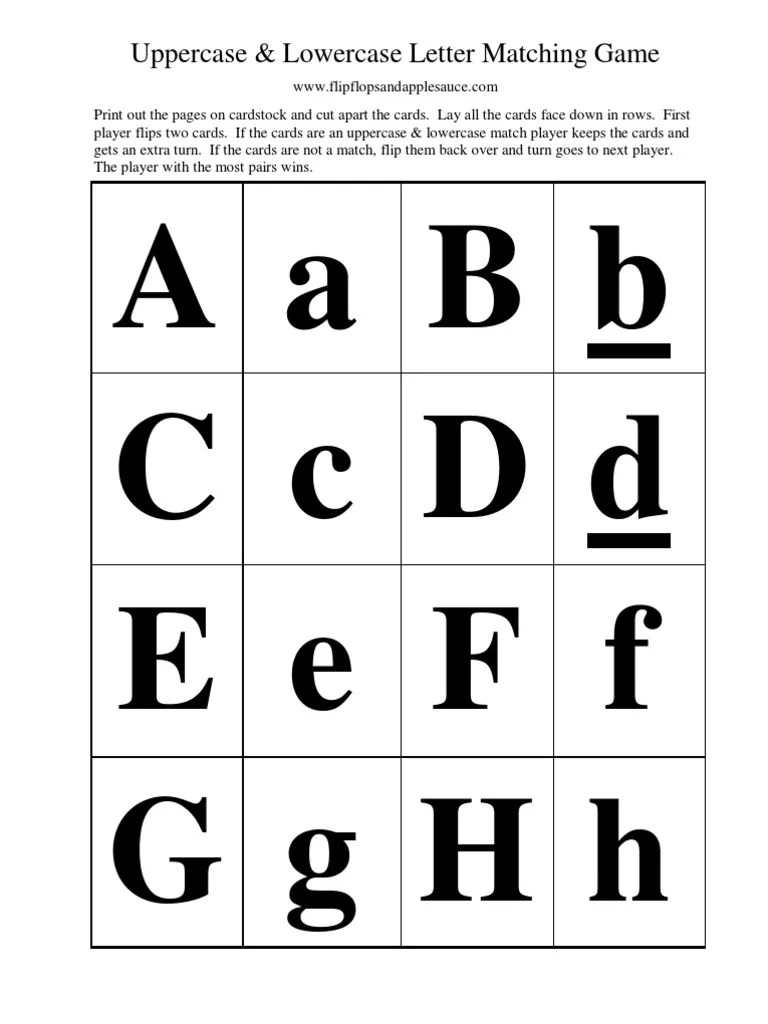 Uppercase & Lowercase Letter Matching Game

www.flipflopsandapplesauce.com

Print out the pages on cardstock and cut apart the cards. Lay all the cards face down in rows. First player flips two cards. If the cards are an uppercase & lowercase match player keeps the cards and gets an extra turn. If the cards are not a match, flip them back over and turn goes to next player. The player with the most pairs wins.

| A | a | B | b |
|---|---|---|---|
| C | c | D | d |
| E | e | F | f |
| G | g | H | h |